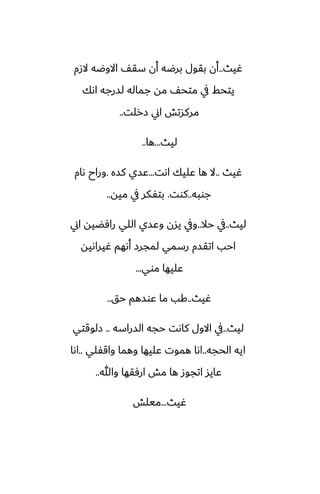 غيث..أن بقول برضه أن سقف الاوضه لازم يتحط في متحف من جماله لدرجه انك مركزتش اني دخلت..

ليث...ها..

غيث ..لا ها عليك انت...عدي كده .وراح نام جنبه..كنت. بتفكر في مين..

ليث..في حلا..وفي يزن وعدي اللي رافضين اني احب اتقدم رسمي لمجرد أنهم غيرانين عليها مني...

غيث..طب ما عندهم حق..

ليث..في الاول كانت حجه الدراسه .. دلوقتي ايه الحجه..انا هموت عليها وهما واقفلي ..انا عايز اتجوز ها مش ارفقها والله..

غيث...معلش